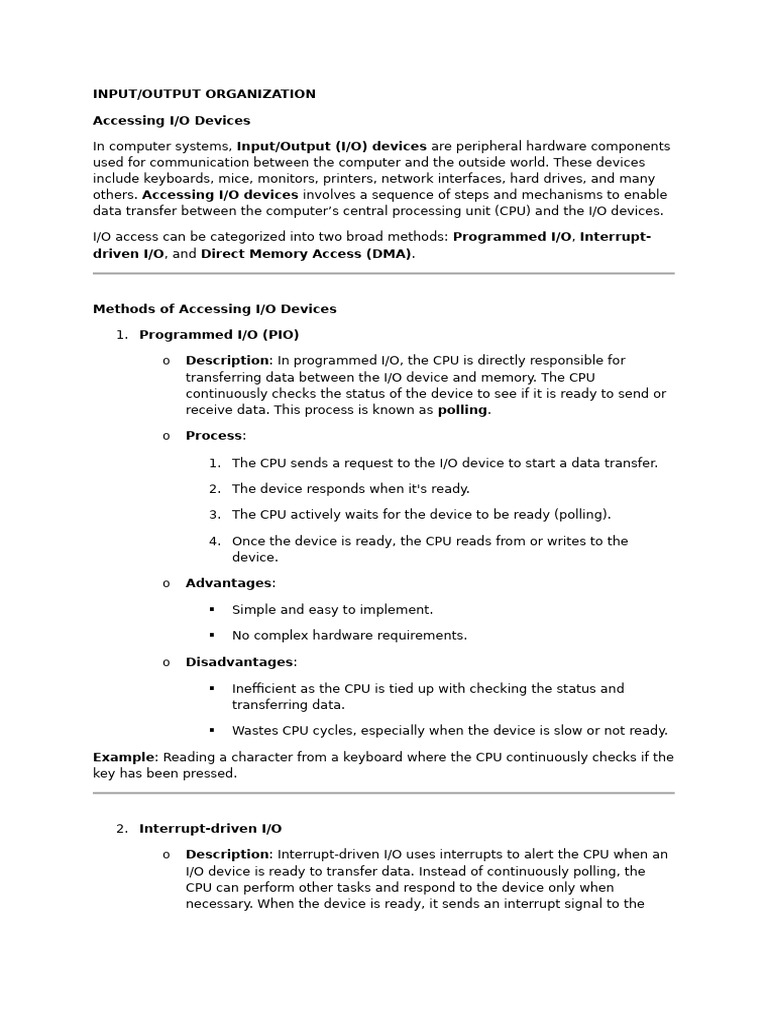 INPUT/OUTPUT ORGANIZATION

Accessing I/O Devices

In computer systems, Input/Output (I/O) devices are peripheral hardware components used for communication between the computer and the outside world. These devices include keyboards, mice, monitors, printers, network interfaces, hard drives, and many others. Accessing I/O devices involves a sequence of steps and mechanisms to enable data transfer between the computer's central processing unit (CPU) and the I/O devices.

I/O access can be categorized into two broad methods: Programmed I/O, Interrupt-driven I/O, and Direct Memory Access (DMA).

Methods of Accessing I/O Devices

1. Programmed I/O (PIO)

o Description: In programmed I/O, the CPU is directly responsible for transferring data between the I/O device and memory. The CPU continuously checks the status of the device to see if it is ready to send or receive data. This process is known as polling.

o Process:

1. The CPU sends a request to the I/O device to start a data transfer.

2. The device responds when it's ready.

3. The CPU actively waits for the device to be ready (polling).

4. Once the device is ready, the CPU reads from or writes to the device.

o Advantages:

▪ Simple and easy to implement.

▪ No complex hardware requirements.

o Disadvantages:

▪ Inefficient as the CPU is tied up with checking the status and transferring data.

▪ Wastes CPU cycles, especially when the device is slow or not ready.

Example: Reading a character from a keyboard where the CPU continuously checks if the key has been pressed.

2. Interrupt-driven I/O

o Description: Interrupt-driven I/O uses interrupts to alert the CPU when an I/O device is ready to transfer data. Instead of continuously polling, the CPU can perform other tasks and respond to the device only when necessary. When the device is ready, it sends an interrupt signal to the